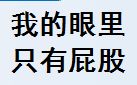 我的眼里
只有屁股